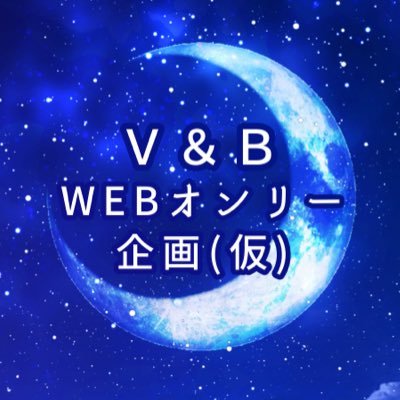 V＆B
WEBオンリー
企画(仮)